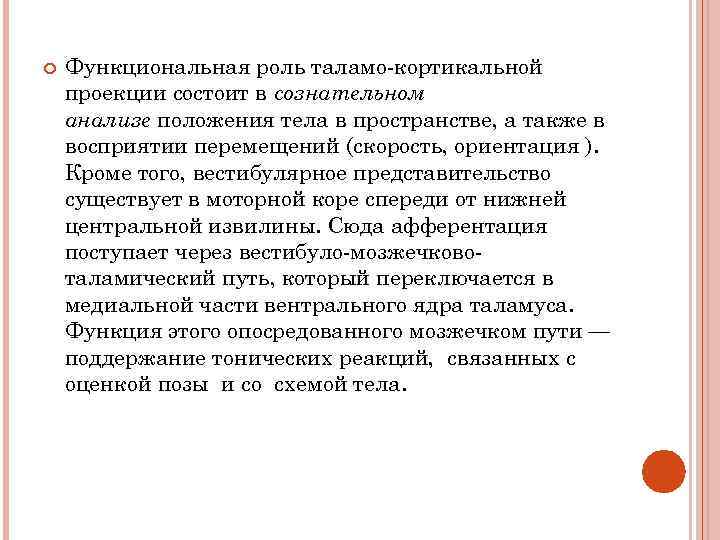 Функциональная роль таламо-кортикальной проекции состоит в сознательном анализе положения тела в пространстве, а также в восприятии перемещений (скорость, ориентация ). Кроме того, вестибулярное представительство существует в моторной коре спереди от нижней центральной извилины. Сюда афферентация поступает через вестибуло-мозжечково-таламический путь, который переключается в медиальной части вентрального ядра таламуса. Функция этого опосредованного мозжечком пути — поддержание тонических реакций, связанных с оценкой позы и со схемой тела.